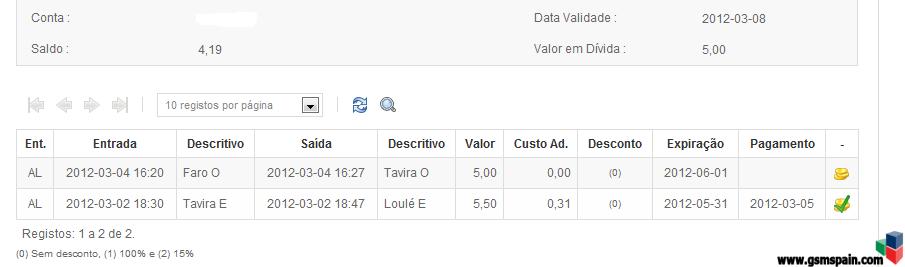 Conta :

Data Validade : 2012-03-08

Saldo : 4,19

Valor em Dívida : 5,00

10 registos por página

| Ent. | Entrada | Descritivo | Saída | Descritivo | Valor | Custo Ad. | Desconto | Expiração | Pagamento | - |
|---|---|---|---|---|---|---|---|---|---|---|
| AL | 2012-03-04 16:20 | Faro O | 2012-03-04 16:27 | Tavira O | 5,00 | 0,00 | (0) | 2012-06-01 | | |
| AL | 2012-03-02 18:30 | Tavira E | 2012-03-02 18:47 | Loulé E | 5,50 | 0,31 | (0) | 2012-05-31 | 2012-03-05 | |

Registos: 1 a 2 de 2.

(0) Sem desconto, (1) 100% e (2) 15%

www.gsmspain.com